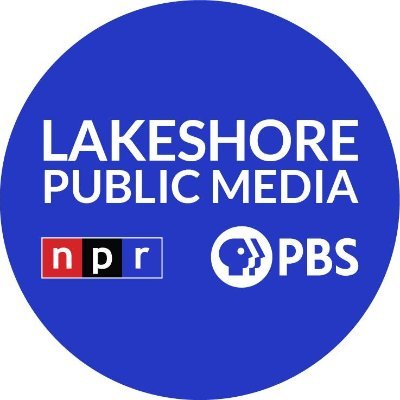 LAKESHORE
PUBLIC MEDIA

npr

PBS